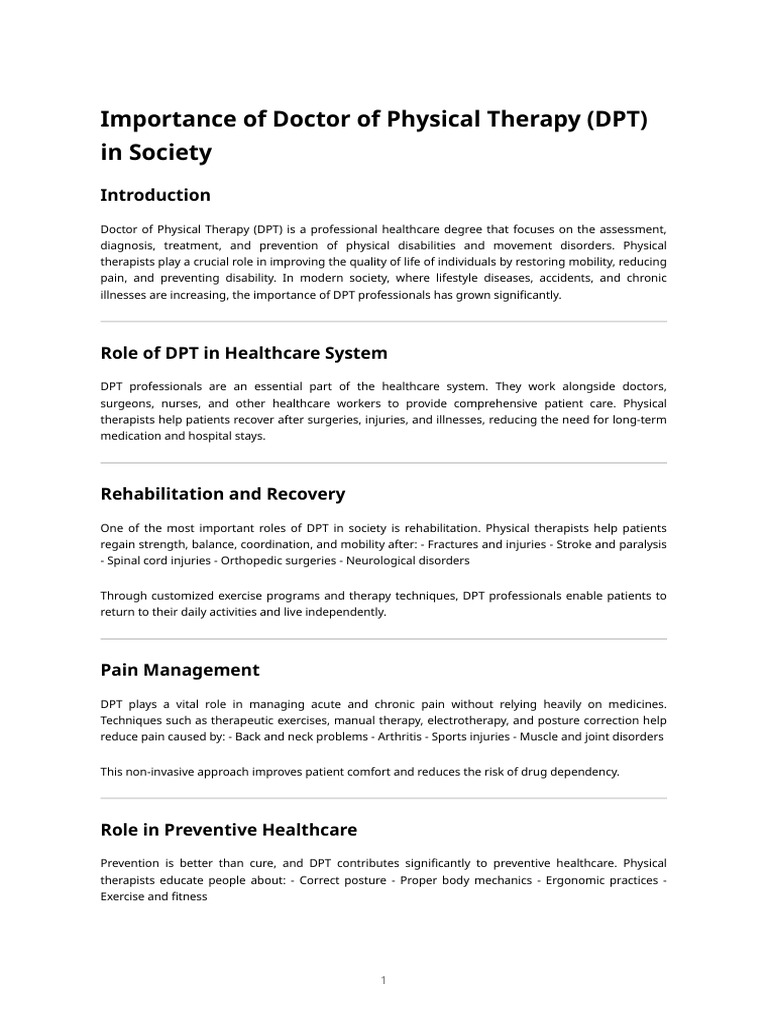 Importance of Doctor of Physical Therapy (DPT) in Society

Introduction

Doctor of Physical Therapy (DPT) is a professional healthcare degree that focuses on the assessment, diagnosis, treatment, and prevention of physical disabilities and movement disorders. Physical therapists play a crucial role in improving the quality of life of individuals by restoring mobility, reducing pain, and preventing disability. In modern society, where lifestyle diseases, accidents, and chronic illnesses are increasing, the importance of DPT professionals has grown significantly.

Role of DPT in Healthcare System

DPT professionals are an essential part of the healthcare system. They work alongside doctors, surgeons, nurses, and other healthcare workers to provide comprehensive patient care. Physical therapists help patients recover after surgeries, injuries, and illnesses, reducing the need for long-term medication and hospital stays.

Rehabilitation and Recovery

One of the most important roles of DPT in society is rehabilitation. Physical therapists help patients regain strength, balance, coordination, and mobility after: - Fractures and injuries - Stroke and paralysis - Spinal cord injuries - Orthopedic surgeries - Neurological disorders

Through customized exercise programs and therapy techniques, DPT professionals enable patients to return to their daily activities and live independently.

Pain Management

DPT plays a vital role in managing acute and chronic pain without relying heavily on medicines. Techniques such as therapeutic exercises, manual therapy, electrotherapy, and posture correction help reduce pain caused by: - Back and neck problems - Arthritis - Sports injuries - Muscle and joint disorders

This non-invasive approach improves patient comfort and reduces the risk of drug dependency.

Role in Preventive Healthcare

Prevention is better than cure, and DPT contributes significantly to preventive healthcare. Physical therapists educate people about: - Correct posture - Proper body mechanics - Ergonomic practices - Exercise and fitness

1